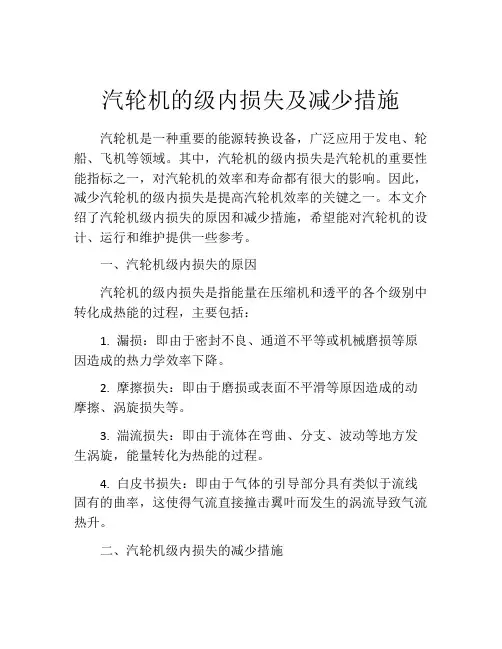 汽轮机的级内损失及减少措施

汽轮机是一种重要的能源转换设备，广泛应用于发电、轮船、飞机等领域。其中，汽轮机的级内损失是汽轮机的重要性能指标之一，对汽轮机的效率和寿命都有很大的影响。因此，减少汽轮机的级内损失是提高汽轮机效率的关键之一。本文介绍了汽轮机级内损失的原因和减少措施，希望能对汽轮机的设计、运行和维护提供一些参考。

一、汽轮机级内损失的原因

汽轮机的级内损失是指能量在压缩机和透平的各个级别中转化成热能的过程，主要包括：

1. 漏损：即由于密封不良、通道不平等或机械磨损等原因造成的热力学效率下降。

2. 摩擦损失：即由于磨损或表面不平滑等原因造成的动摩擦、涡旋损失等。

3. 湍流损失：即由于流体在弯曲、分支、波动等地方发生涡旋，能量转化为热能的过程。

4. 白皮书损失：即由于气体的引导部分具有类似于流线固有的曲率，这使得气流直接撞击翼叶而发生的涡流导致气流热升。

二、汽轮机级内损失的减少措施